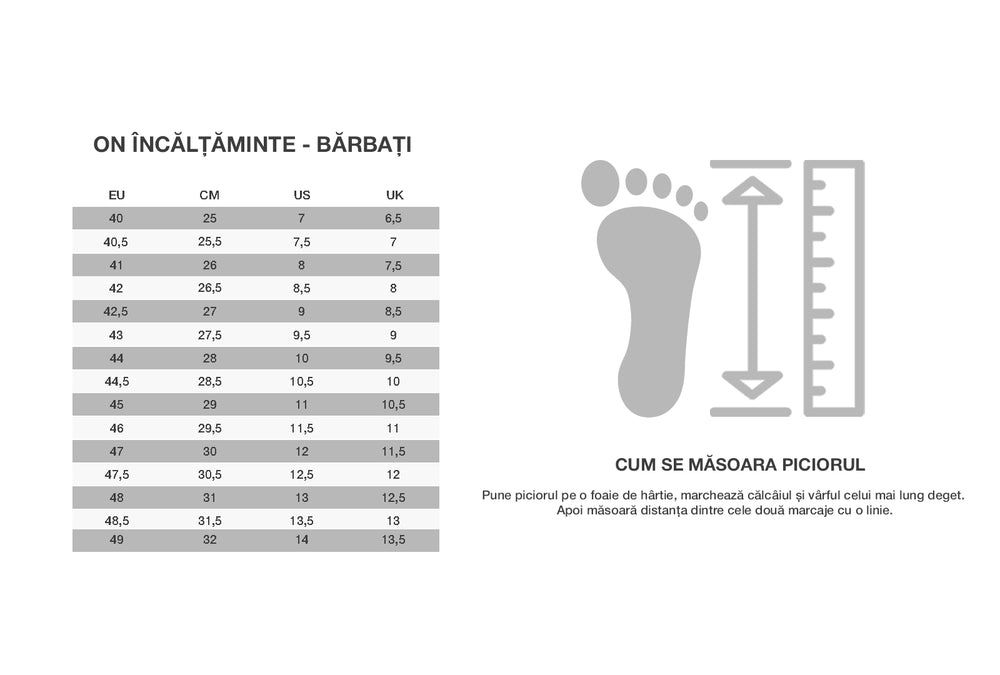 ON ÎNCĂLȚĂMINTE - BĂRBAȚI

| EU | CM | US | UK |
|---|---|---|---|
| 40 | 25 | 7 | 6,5 |
| 40,5 | 25,5 | 7,5 | 7 |
| 41 | 26 | 8 | 7,5 |
| 42 | 26,5 | 8,5 | 8 |
| 42,5 | 27 | 9 | 8,5 |
| 43 | 27,5 | 9,5 | 9 |
| 44 | 28 | 10 | 9,5 |
| 44,5 | 28,5 | 10,5 | 10 |
| 45 | 29 | 11 | 10,5 |
| 46 | 29,5 | 11,5 | 11 |
| 47 | 30 | 12 | 11,5 |
| 47,5 | 30,5 | 12,5 | 12 |
| 48 | 31 | 13 | 12,5 |
| 48,5 | 31,5 | 13,5 | 13 |
| 49 | 32 | 14 | 13,5 |

CUM SE MĂSOARA PICIORUL

Pune piciorul pe o foaie de hârtie, marchează călcâiul și vârful celui mai lung deget. Apoi măsoară distanța dintre cele două marcaje cu o linie.